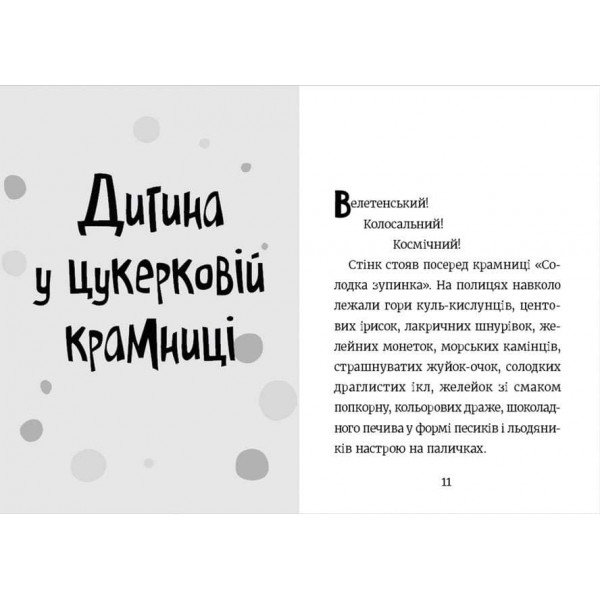 Дитина у цукерковій крамниці

Велетенський!

Колосальний!

Космічний!

Стінк стояв посеред крамниці «Солодка зупинка». На полицях навколо лежали гори куль-кислунців, центових ірисок, лакричних шнурівок, желейних монеток, морських камінців, страшнуватих жуйок-очок, солодких драглистих ікл, желейок зі смаком попкорну, кольорових драже, шоколадного печива у формі песиків і льодяників настрою на паличках.

11